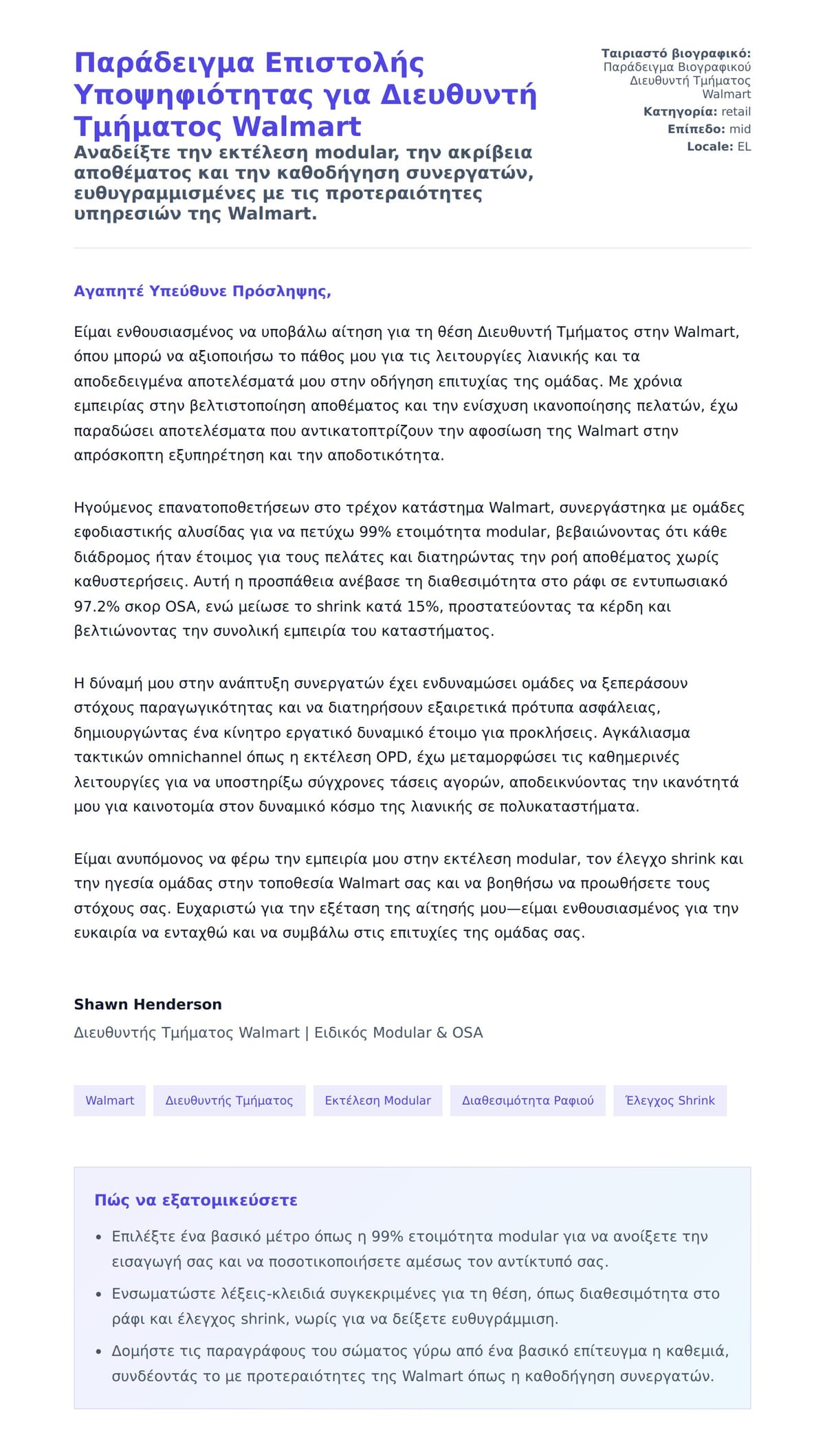 Παράδειγμα Επιστολής Υποψηφιότητας για Διευθυντή Τμήματος Walmart

Αναδείξτε την εκτέλεση modular, την ακρίβεια αποθέματος και την καθοδήγηση συνεργατών, ευθυγραμμισμένες με τις προτεραιότητες υπηρεσιών της Walmart.

Ταιριαστό βιογραφικό: Παράδειγμα Βιογραφικού Διευθυντή Τμήματος Walmart
Κατηγορία: retail
Επίπεδο: mid
Locale: EL

Αγαπητέ Υπεύθυνε Πρόσληψης,

Είμαι ενθουσιασμένος να υποβάλω αίτηση για τη θέση Διευθυντή Τμήματος στην Walmart, όπου μπορώ να αξιοποιήσω το πάθος μου για τις λειτουργίες λιανικής και τα αποδεδειγμένα αποτελέσματά μου στην οδήγηση επιτυχίας της ομάδας. Με χρόνια εμπειρίας στην βελτιστοποίηση αποθέματος και την ενίσχυση ικανοποίησης πελατών, έχω παραδώσει αποτελέσματα που αντικατοπτρίζουν την αφοσίωση της Walmart στην απρόσκοπτη εξυπηρέτηση και την αποδοτικότητα.

Ηγούμενος επανατοποθετήσεων στο τρέχον κατάστημα Walmart, συνεργάστηκα με ομάδες εφοδιαστικής αλυσίδας για να πετύχω 99% ετοιμότητα modular, βεβαιώνοντας ότι κάθε διάδρομος ήταν έτοιμος για τους πελάτες και διατηρώντας την ροή αποθέματος χωρίς καθυστερήσεις. Αυτή η προσπάθεια ανέβασε τη διαθεσιμότητα στο ράφι σε εντυπωσιακό 97.2% σκορ OSA, ενώ μείωσε το shrink κατά 15%, προστατεύοντας τα κέρδη και βελτιώνοντας την συνολική εμπειρία του καταστήματος.

Η δύναμή μου στην ανάπτυξη συνεργατών έχει ενδυναμώσει ομάδες να ξεπεράσουν στόχους παραγωγικότητας και να διατηρήσουν εξαιρετικά πρότυπα ασφάλειας, δημιουργώντας ένα κίνητρο εργατικό δυναμικό έτοιμο για προκλήσεις. Αγκάλιασμα τακτικών omnichannel όπως η εκτέλεση OPD, έχω μεταμορφώσει τις καθημερινές λειτουργίες για να υποστηρίξω σύγχρονες τάσεις αγορών, αποδεικνύοντας την ικανότητά μου για καινοτομία στον δυναμικό κόσμο της λιανικής σε πολυκαταστήματα.

Είμαι ανυπόμονος να φέρω την εμπειρία μου στην εκτέλεση modular, τον έλεγχο shrink και την ηγεσία ομάδας στην τοποθεσία Walmart σας και να βοηθήσω να προωθήσετε τους στόχους σας. Ευχαριστώ για την εξέταση της αίτησής μου—είμαι ενθουσιασμένος για την ευκαιρία να ενταχθώ και να συμβάλω στις επιτυχίες της ομάδας σας.

Shawn Henderson
Διευθυντής Τμήματος Walmart | Ειδικός Modular & OSA

Walmart
Διευθυντής Τμήματος
Εκτέλεση Modular
Διαθεσιμότητα Ραφιού
Έλεγχος Shrink

Πώς να εξατομικεύσετε

• Επιλέξτε ένα βασικό μέτρο όπως η 99% ετοιμότητα modular για να ανοίξετε την εισαγωγή σας και να ποσοτικοποιήσετε αμέσως τον αντίκτυπό σας.
• Ενσωματώστε λέξεις-κλειδιά συγκεκριμένες για τη θέση, όπως διαθεσιμότητα στο ράφι και έλεγχος shrink, νωρίς για να δείξετε ευθυγράμμιση.
• Δομήστε τις παραγράφους του σώματος γύρω από ένα βασικό επίτευγμα η καθεμιά, συνδέοντάς το με προτεραιότητες της Walmart όπως η καθοδήγηση συνεργατών.